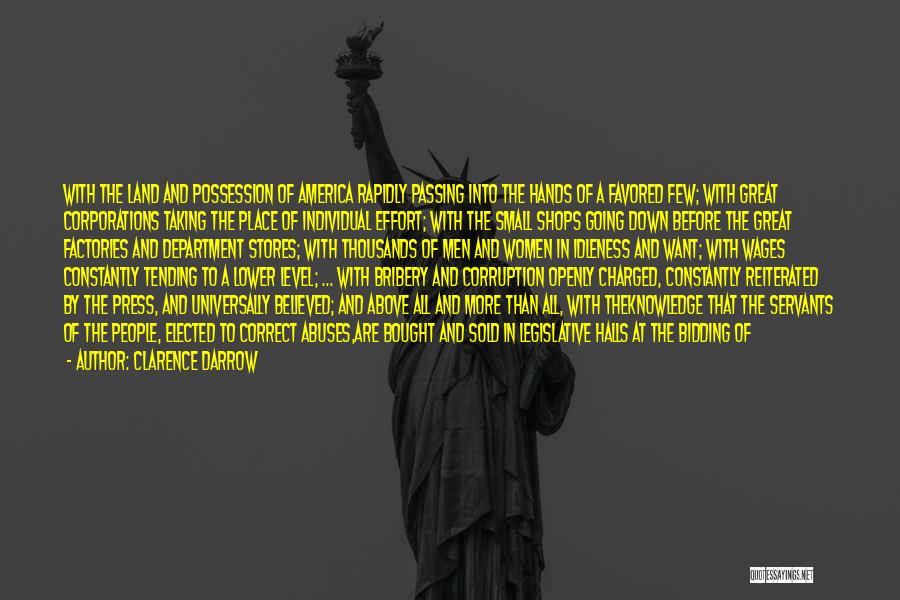 WITH THE LAND AND POSSESSION OF AMERICA RAPIDLY PASSING INTO THE HANDS OF A FAVORED FEW; WITH GREAT CORPORATIONS TAKING THE PLACE OF INDIVIDUAL EFFORT; WITH THE SMALL SHOPS GOING DOWN BEFORE THE GREAT FACTORIES AND DEPARTMENT STORES; WITH THOUSANDS OF MEN AND WOMEN IN IDLENESS AND WANT; WITH WAGES CONSTANTLY TENDING TO A LOWER LEVEL; ... WITH BRIBERY AND CORRUPTION OPENLY CHARGED, CONSTANTLY REITERATED BY THE PRESS, AND UNIVERSALLY BELIEVED; AND ABOVE ALL AND MORE THAN ALL, WITH THEKNOWLEDGE THAT THE SERVANTS OF THE PEOPLE, ELECTED TO CORRECT ABUSES,ARE BOUGHT AND SOLD IN LEGISLATIVE HALLS AT THE BIDDING OF

- AUTHOR: CLARENCE DARROW

QUOTESSAYINGS.NET